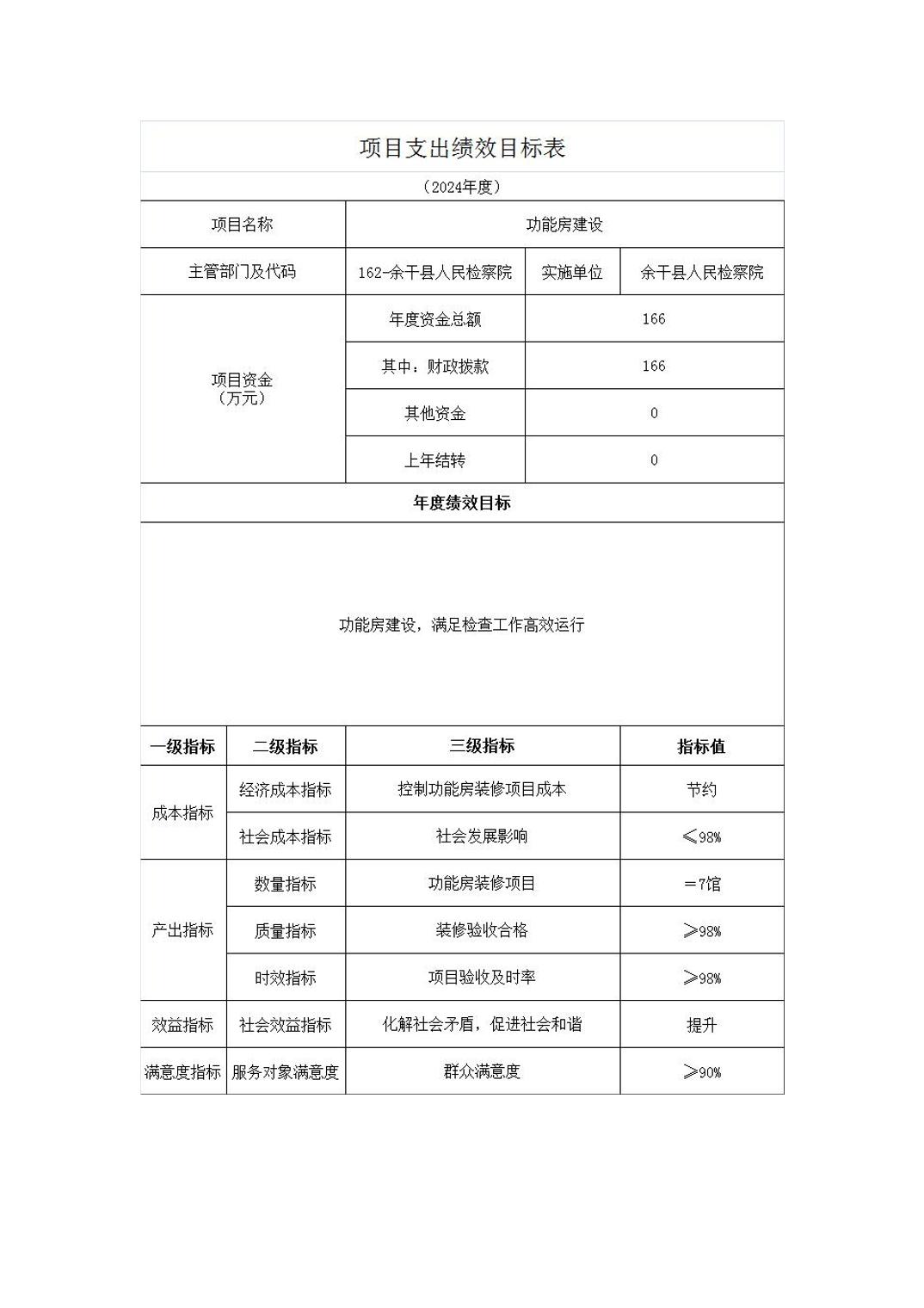 项目支出绩效目标表

（2024年度）

| 项目名称 | 功能房建设 | | |
|---|---|---|---|
| 主管部门及代码 | 162-余干县人民检察院 | 实施单位 | 余干县人民检察院 |
| 项目资金（万元） | 年度资金总额 | 166 | |
| | 其中：财政拨款 | 166 | |
| | 其他资金 | 0 | |
| | 上年结转 | 0 | |

年度绩效目标

功能房建设，满足检查工作高效运行

| 一级指标 | 二级指标 | 三级指标 | 指标值 |
|---|---|---|---|
| 成本指标 | 经济成本指标 | 控制功能房装修项目成本 | 节约 |
| | 社会成本指标 | 社会发展影响 | ≤98% |
| 产出指标 | 数量指标 | 功能房装修项目 | ＝7馆 |
| | 质量指标 | 装修验收合格 | ≥98% |
| | 时效指标 | 项目验收及时率 | ≥98% |
| 效益指标 | 社会效益指标 | 化解社会矛盾，促进社会和谐 | 提升 |
| 满意度指标 | 服务对象满意度 | 群众满意度 | ≥90% |